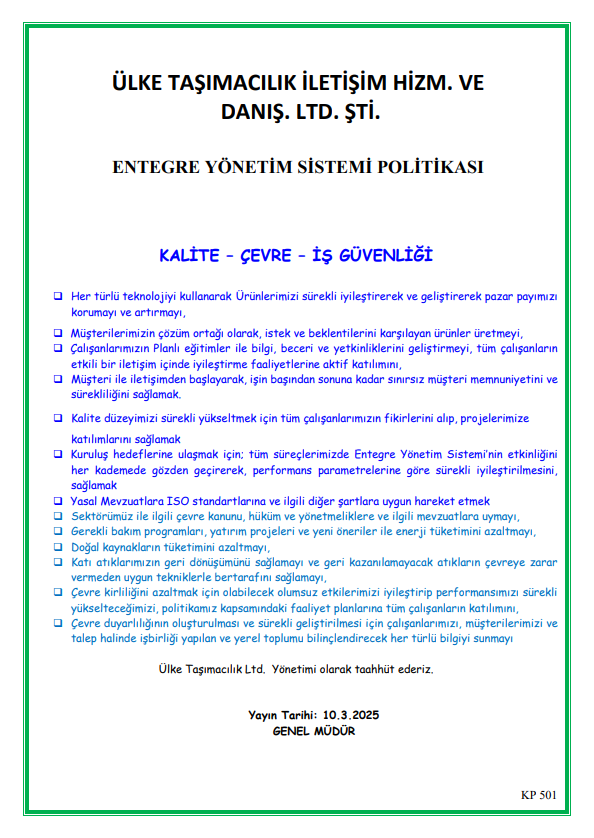 ÜLKE TAŞIMACILIK İLETİŞİM HİZM. VE DANIŞ. LTD. ŞTİ.

ENTEGRE YÖNETİM SİSTEMİ POLİTİKASI

KALİTE – ÇEVRE – İŞ GÜVENLİĞİ

❑ Her türlü teknolojiyi kullanarak Ürünlerimizi sürekli iyileştirerek ve geliştirerek pazar payımızı korumayı ve artırmayı,
❑ Müşterilerimizin çözüm ortağı olarak, istek ve beklentilerini karşılayan ürünler üretmeyi,
❑ Çalışanlarımızın Planlı eğitimler ile bilgi, beceri ve yetkinliklerini geliştirmeyi, tüm çalışanların etkili bir iletişim içinde iyileştirme faaliyetlerine aktif katılımını,
❑ Müşteri ile iletişimden başlayarak, işin başından sonuna kadar sınırsız müşteri memnuniyetini ve sürekliliğini sağlamak.
❑ Kalite düzeyimizi sürekli yükseltmek için tüm çalışanlarımızın fikirlerini alıp, projelerimize katılımlarını sağlamak
❑ Kuruluş hedeflerine ulaşmak için; tüm süreçlerimizde Entegre Yönetim Sistemi'nin etkinliğini her kademede gözden geçirerek, performans parametrelerine göre sürekli iyileştirilmesini, sağlamak
❑ Yasal Mevzuatlara ISO standartlarına ve ilgili diğer şartlara uygun hareket etmek
❑ Sektörümüz ile ilgili çevre kanunu, hüküm ve yönetmeliklere ve ilgili mevzuatlara uymayı,
❑ Gerekli bakım programları, yatırım projeleri ve yeni öneriler ile enerji tüketimini azaltmayı,
❑ Doğal kaynakların tüketimini azaltmayı,
❑ Katı atıklarımızın geri dönüşümünü sağlamayı ve geri kazanılamayacak atıkların çevreye zarar vermeden uygun tekniklerle bertarafını sağlamayı,
❑ Çevre kirliliğini azaltmak için olabilecek olumsuz etkilerimizi iyileştirip performansımızı sürekli yükselteceğimizi, politikamız kapsamındaki faaliyet planlarına tüm çalışanların katılımını,
❑ Çevre duyarlılığının oluşturulması ve sürekli geliştirilmesi için çalışanlarımızı, müşterilerimizi ve talep halinde işbirliği yapılan ve yerel toplumu bilinçlendirecek her türlü bilgiyi sunmayı

Ülke Taşımacılık Ltd. Yönetimi olarak taahhüt ederiz.

Yayın Tarihi: 10.3.2025
GENEL MÜDÜR

KP 501